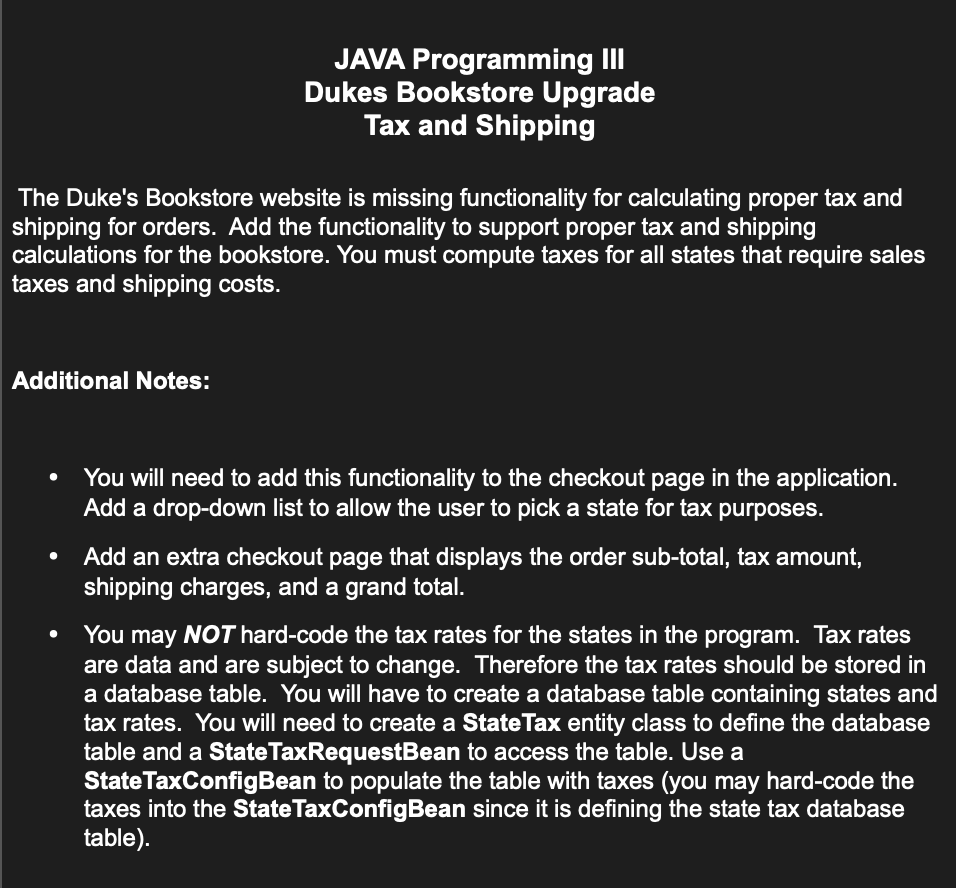 JAVA Programming III
Dukes Bookstore Upgrade
Tax and Shipping

The Duke's Bookstore website is missing functionality for calculating proper tax and shipping for orders. Add the functionality to support proper tax and shipping calculations for the bookstore. You must compute taxes for all states that require sales taxes and shipping costs.

Additional Notes:

• You will need to add this functionality to the checkout page in the application. Add a drop-down list to allow the user to pick a state for tax purposes.

• Add an extra checkout page that displays the order sub-total, tax amount, shipping charges, and a grand total.

• You may NOT hard-code the tax rates for the states in the program. Tax rates are data and are subject to change. Therefore the tax rates should be stored in a database table. You will have to create a database table containing states and tax rates. You will need to create a StateTax entity class to define the database table and a StateTaxRequestBean to access the table. Use a StateTaxConfigBean to populate the table with taxes (you may hard-code the taxes into the StateTaxConfigBean since it is defining the state tax database table).